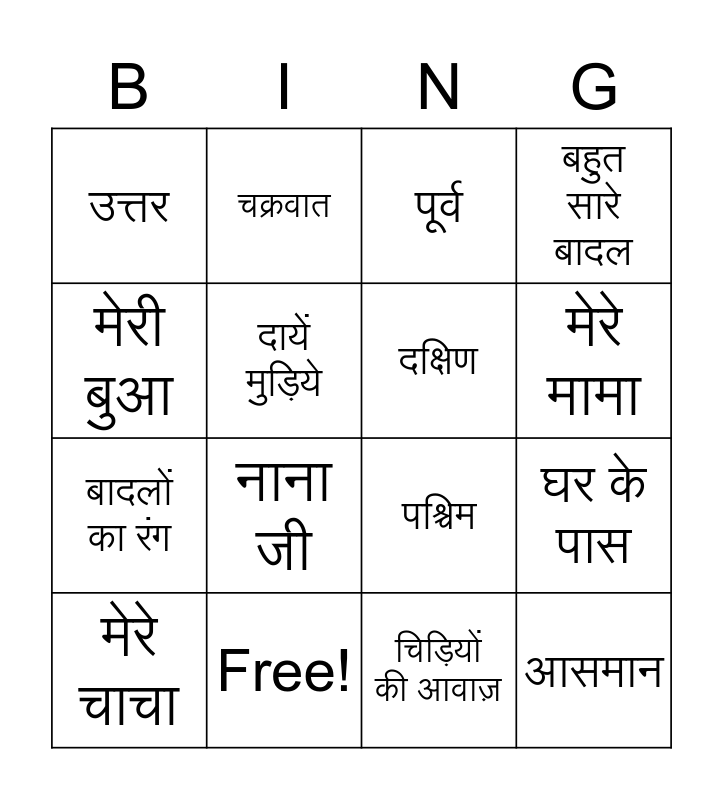 | B | I | N | G |
|---|---|---|---|
| उत्तर | चक्रवात | पूर्व | बहुत सारे बादल |
| मेरी बुआ | दायें मुड़िये | दक्षिण | मेरे मामा |
| बादलों का रंग | नाना जी | पश्चिम | घर के पास |
| मेरे चाचा | Free! | चिड़ियों की आवाज़ | आसमान |